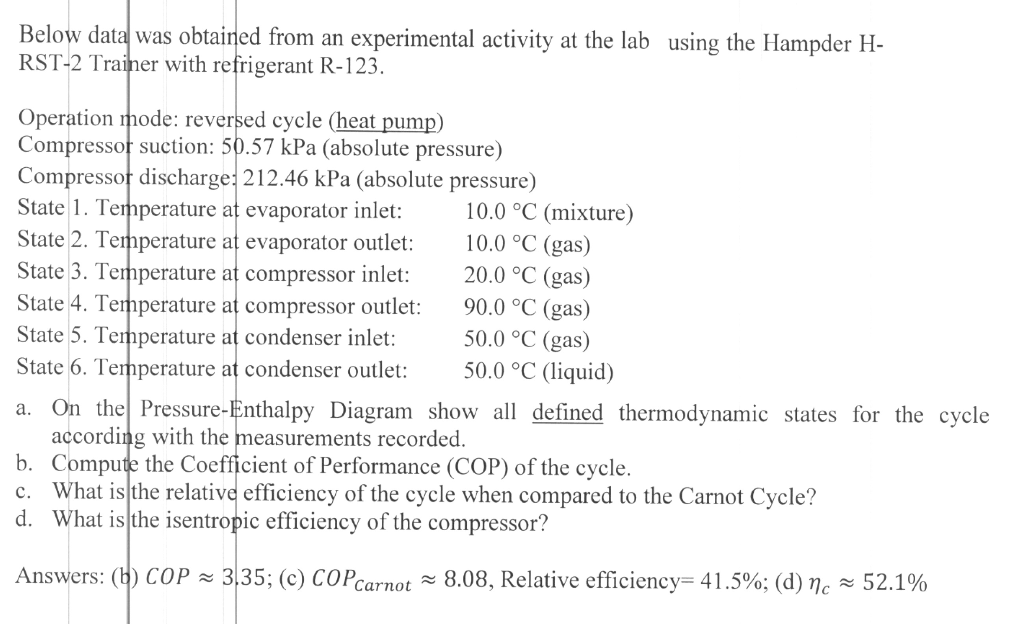 Below data was obtained from an experimental activity at the lab using the Hampder H-RST-2 Trainer with refrigerant R-123.

Operation mode: reversed cycle (heat pump)
Compressor suction: 50.57 kPa (absolute pressure)
Compressor discharge: 212.46 kPa (absolute pressure)
State 1. Temperature at evaporator inlet: 10.0 °C (mixture)
State 2. Temperature at evaporator outlet: 10.0 °C (gas)
State 3. Temperature at compressor inlet: 20.0 °C (gas)
State 4. Temperature at compressor outlet: 90.0 °C (gas)
State 5. Temperature at condenser inlet: 50.0 °C (gas)
State 6. Temperature at condenser outlet: 50.0 °C (liquid)

a. On the Pressure-Enthalpy Diagram show all defined thermodynamic states for the cycle according with the measurements recorded.
b. Compute the Coefficient of Performance (COP) of the cycle.
c. What is the relative efficiency of the cycle when compared to the Carnot Cycle?
d. What is the isentropic efficiency of the compressor?

Answers: (b) $COP \approx 3.35$; (c) $COP_{Carnot} \approx 8.08$, Relative efficiency= 41.5%; (d) $\eta_c \approx 52.1\%$